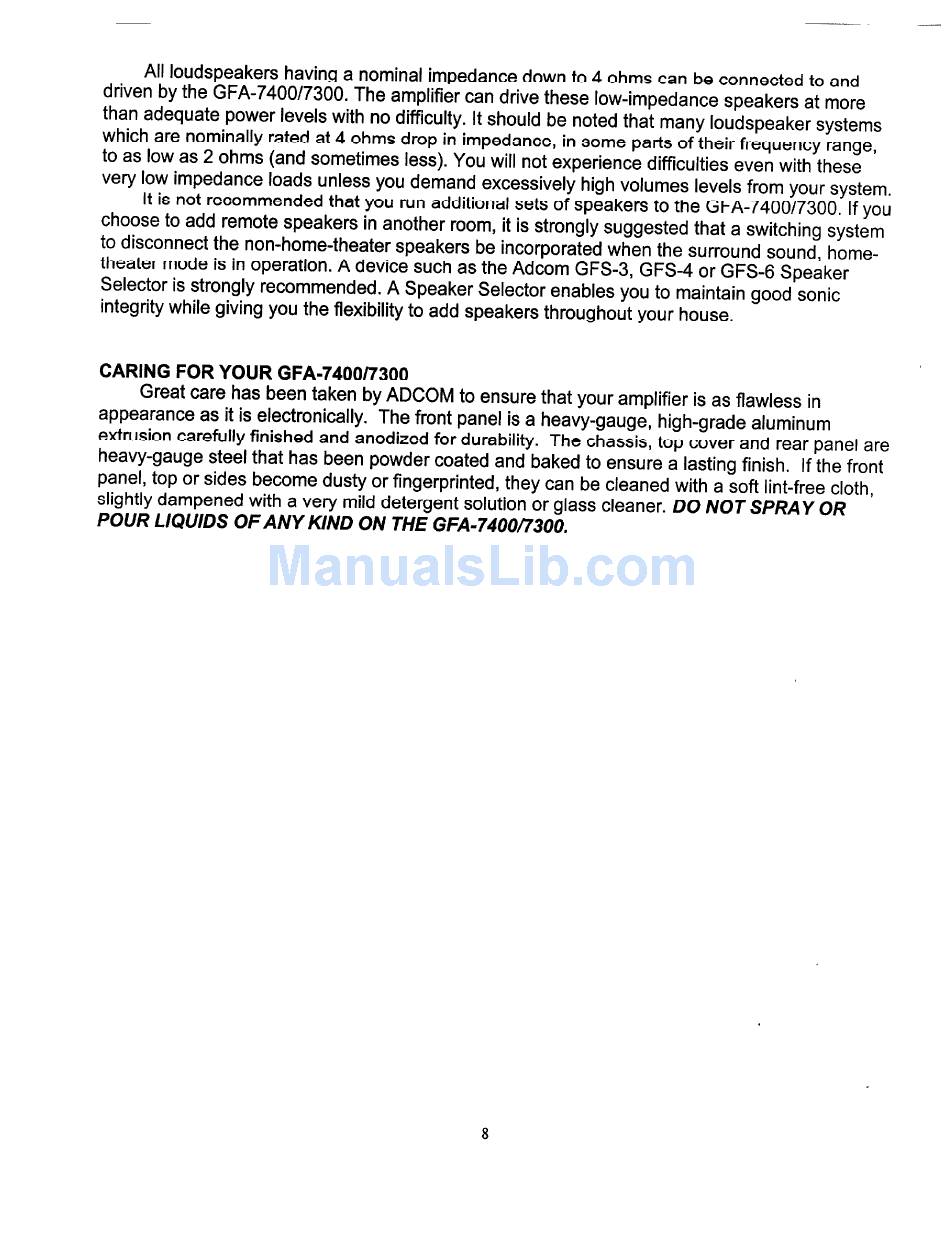 All loudspeakers having a nominal impedance down to 4 ohms can be connected to and driven by the GFA-7400/7300. The amplifier can drive these low-impedance speakers at more than adequate power levels with no difficulty. It should be noted that many loudspeaker systems which are nominally rated at 4 ohms drop in impedance, in some parts of their frequency range, to as low as 2 ohms (and sometimes less). You will not experience difficulties even with these very low impedance loads unless you demand excessively high volumes levels from your system.

It is not recommended that you run additional sets of speakers to the GFA-7400/7300. If you choose to add remote speakers in another room, it is strongly suggested that a switching system to disconnect the non-home-theater speakers be incorporated when the surround sound, home-theater mode is in operation. A device such as the Adcom GFS-3, GFS-4 or GFS-6 Speaker Selector is strongly recommended. A Speaker Selector enables you to maintain good sonic integrity while giving you the flexibility to add speakers throughout your house.

CARING FOR YOUR GFA-7400/7300

Great care has been taken by ADCOM to ensure that your amplifier is as flawless in appearance as it is electronically. The front panel is a heavy-gauge, high-grade aluminum extrusion carefully finished and anodized for durability. The chassis, top cover and rear panel are heavy-gauge steel that has been powder coated and baked to ensure a lasting finish. If the front panel, top or sides become dusty or fingerprinted, they can be cleaned with a soft lint-free cloth, slightly dampened with a very mild detergent solution or glass cleaner. DO NOT SPRAY OR POUR LIQUIDS OF ANY KIND ON THE GFA-7400/7300.

ManualsLib.com

8